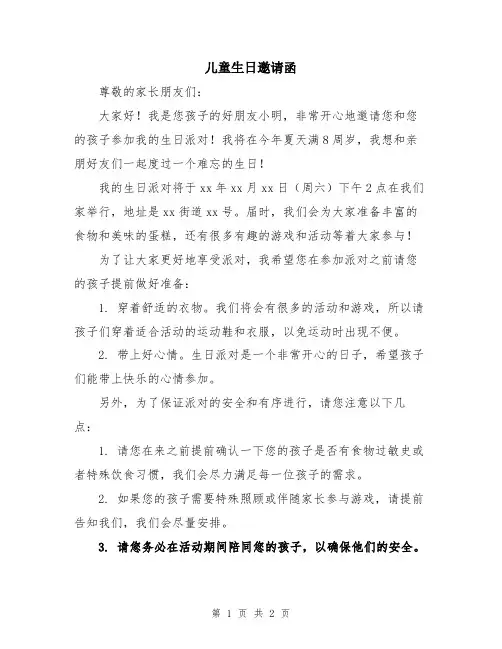 儿童生日邀请函

尊敬的家长朋友们：

大家好！我是您孩子的好朋友小明，非常开心地邀请您和您的孩子参加我的生日派对！我将在今年夏天满8周岁，我想和亲朋好友们一起度过一个难忘的生日！

我的生日派对将于xx年xx月xx日（周六）下午2点在我们家举行，地址是xx街道xx号。届时，我们会为大家准备丰富的食物和美味的蛋糕，还有很多有趣的游戏和活动等着大家参与！

为了让大家更好地享受派对，我希望您在参加派对之前请您的孩子提前做好准备：

1. 穿着舒适的衣物。我们将会有很多的活动和游戏，所以请孩子们穿着适合活动的运动鞋和衣服，以免运动时出现不便。

2. 带上好心情。生日派对是一个非常开心的日子，希望孩子们能带上快乐的心情参加。

另外，为了保证派对的安全和有序进行，请您注意以下几点：

1. 请您在来之前提前确认一下您的孩子是否有食物过敏史或者特殊饮食习惯，我们会尽力满足每一位孩子的需求。

2. 如果您的孩子需要特殊照顾或伴随家长参与游戏，请提前告知我们，我们会尽量安排。

3. 请您务必在活动期间陪同您的孩子，以确保他们的安全。

第 1 页 共 2 页